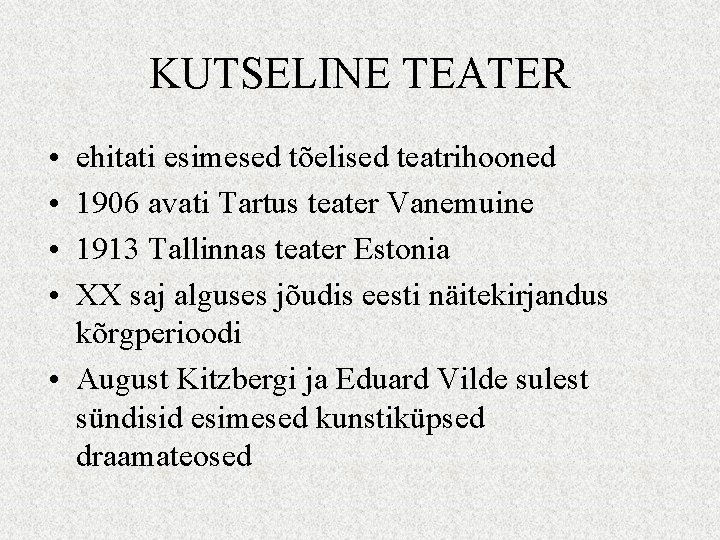 KUTSELINE TEATER

• ehitati esimesed tõelised teatrihooned
• 1906 avati Tartus teater Vanemuine
• 1913 Tallinnas teater Estonia
• XX saj alguses jõudis eesti näitekirjandus kõrgperioodi
• August Kitzbergi ja Eduard Vilde sulest sündisid esimesed kunstiküpsed draamateosed